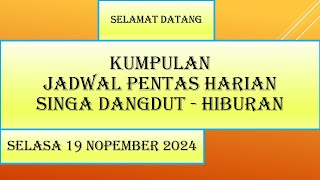 SELAMAT DATANG

KUMPULAN
JADWAL PENTAS HARIAN
SINGA DANGDUT - HIBURAN

SELASA 19 NOPEMBER 2024